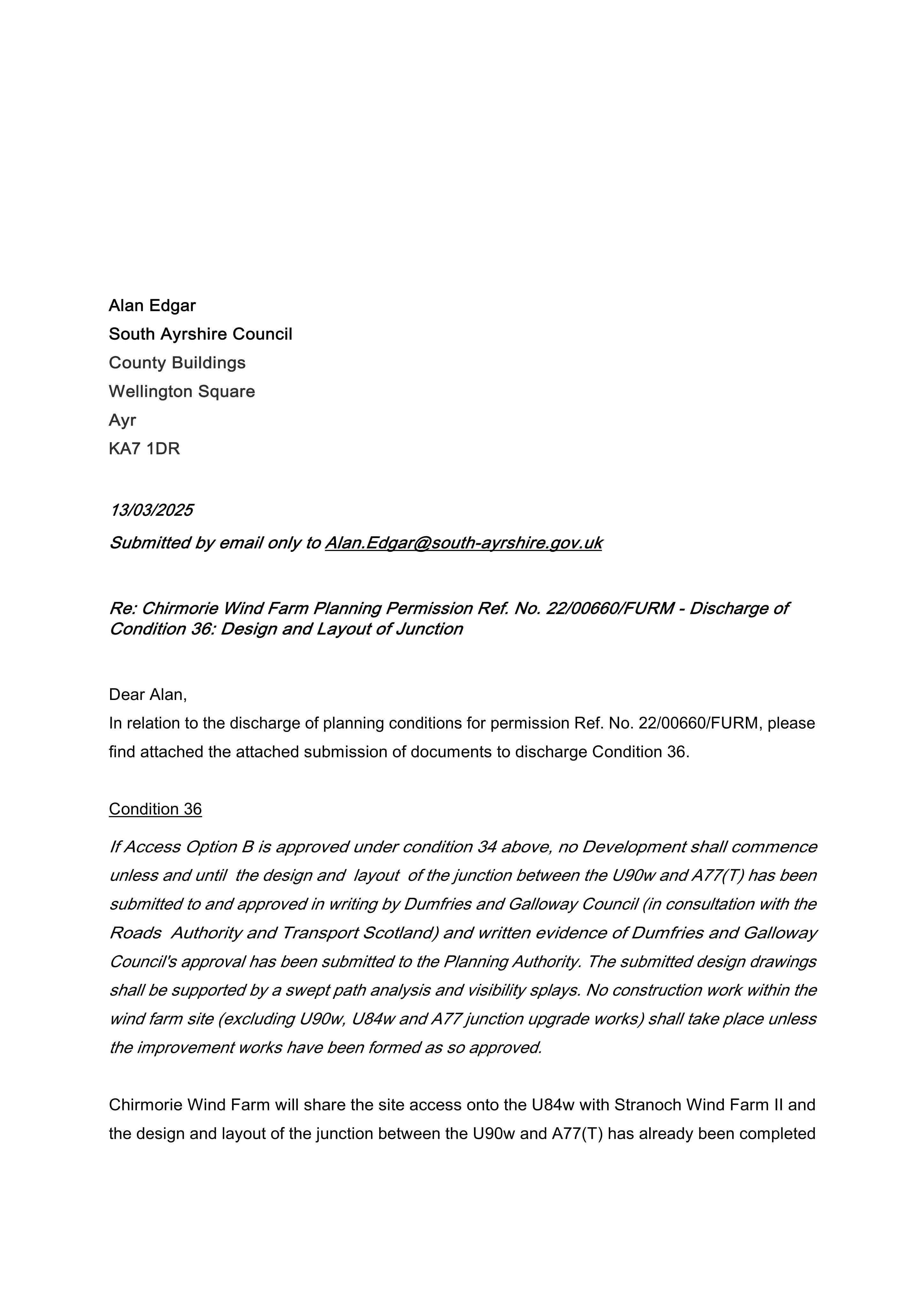 Alan Edgar
South Ayrshire Council
County Buildings
Wellington Square
Ayr
KA7 1DR

13/03/2025

Submitted by email only to Alan.Edgar@south-ayrshire.gov.uk

Re: Chirmorie Wind Farm Planning Permission Ref. No. 22/00660/FURM - Discharge of Condition 36: Design and Layout of Junction

Dear Alan,

In relation to the discharge of planning conditions for permission Ref. No. 22/00660/FURM, please find attached the attached submission of documents to discharge Condition 36.

Condition 36

If Access Option B is approved under condition 34 above, no Development shall commence unless and until the design and layout of the junction between the U90w and A77(T) has been submitted to and approved in writing by Dumfries and Galloway Council (in consultation with the Roads Authority and Transport Scotland) and written evidence of Dumfries and Galloway Council's approval has been submitted to the Planning Authority. The submitted design drawings shall be supported by a swept path analysis and visibility splays. No construction work within the wind farm site (excluding U90w, U84w and A77 junction upgrade works) shall take place unless the improvement works have been formed as so approved.

Chirmorie Wind Farm will share the site access onto the U84w with Stranoch Wind Farm II and the design and layout of the junction between the U90w and A77(T) has already been completed